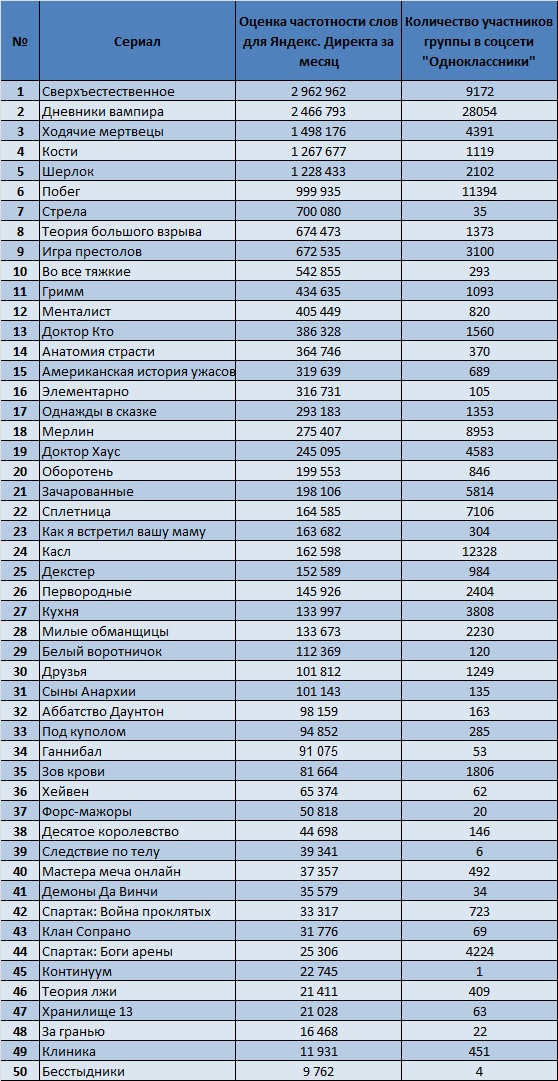 | № | Сериал | Оценка частотности слов для Яндекс. Директа за месяц | Количество участников группы в соцсети "Одноклассники" |
|---|---|---|---|
| 1 | Сверхъестественное | 2 962 962 | 9172 |
| 2 | Дневники вампира | 2 466 793 | 28054 |
| 3 | Ходячие мертвецы | 1 498 176 | 4391 |
| 4 | Кости | 1 267 677 | 1119 |
| 5 | Шерлок | 1 228 433 | 2102 |
| 6 | Побег | 999 935 | 11394 |
| 7 | Стрела | 700 080 | 35 |
| 8 | Теория большого взрыва | 674 473 | 1373 |
| 9 | Игра престолов | 672 535 | 3100 |
| 10 | Во все тяжкие | 542 855 | 293 |
| 11 | Гримм | 434 635 | 1093 |
| 12 | Менталист | 405 449 | 820 |
| 13 | Доктор Кто | 386 328 | 1560 |
| 14 | Анатомия страсти | 364 746 | 370 |
| 15 | Американская история ужасов | 319 639 | 689 |
| 16 | Элементарно | 316 731 | 105 |
| 17 | Однажды в сказке | 293 183 | 1353 |
| 18 | Мерлин | 275 407 | 8953 |
| 19 | Доктор Хаус | 245 095 | 4583 |
| 20 | Оборотень | 199 553 | 846 |
| 21 | Зачарованные | 198 106 | 5814 |
| 22 | Сплетница | 164 585 | 7106 |
| 23 | Как я встретил вашу маму | 163 682 | 304 |
| 24 | Касл | 162 598 | 12328 |
| 25 | Декстер | 152 589 | 984 |
| 26 | Первородные | 145 926 | 2404 |
| 27 | Кухня | 133 997 | 3808 |
| 28 | Милые обманщицы | 133 673 | 2230 |
| 29 | Белый воротничок | 112 369 | 120 |
| 30 | Друзья | 101 812 | 1249 |
| 31 | Сыны Анархии | 101 143 | 135 |
| 32 | Аббатство Даунтон | 98 159 | 163 |
| 33 | Под куполом | 94 852 | 285 |
| 34 | Ганнибал | 91 075 | 53 |
| 35 | Зов крови | 81 664 | 1806 |
| 36 | Хейвен | 65 374 | 62 |
| 37 | Форс-мажоры | 50 818 | 20 |
| 38 | Десятое королевство | 44 698 | 146 |
| 39 | Следствие по телу | 39 341 | 6 |
| 40 | Мастера меча онлайн | 37 357 | 492 |
| 41 | Демоны Да Винчи | 35 579 | 34 |
| 42 | Спартак: Война проклятых | 33 317 | 723 |
| 43 | Клан Сопрано | 31 776 | 69 |
| 44 | Спартак: Боги арены | 25 306 | 4224 |
| 45 | Континуум | 22 745 | 1 |
| 46 | Теория лжи | 21 411 | 409 |
| 47 | Хранилище 13 | 21 028 | 63 |
| 48 | За гранью | 16 468 | 22 |
| 49 | Клиника | 11 931 | 451 |
| 50 | Бесстыдники | 9 762 | 4 |